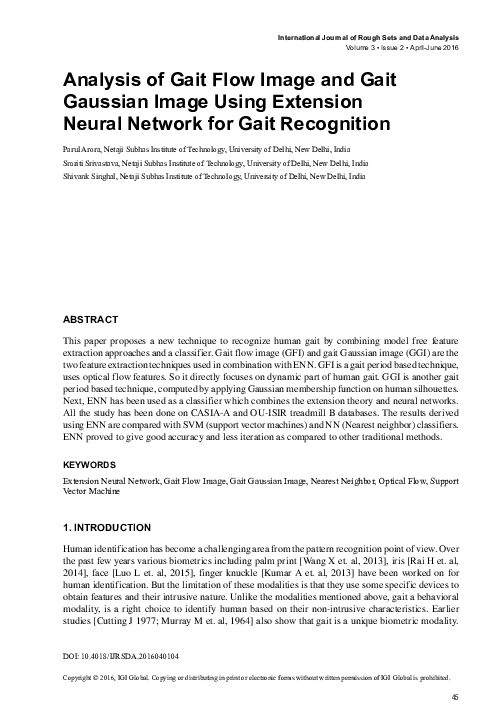 International Journal of Rough Sets and Data Analysis
Volume 3 • Issue 2 • April-June 2016

Analysis of Gait Flow Image and Gait Gaussian Image Using Extension Neural Network for Gait Recognition

Parul Arora, Netaji Subhas Institute of Technology, University of Delhi, New Delhi, India
Smriti Srivastava, Netaji Subhas Institute of Technology, University of Delhi, New Delhi, India
Shivank Singhal, Netaji Subhas Institute of Technology, University of Delhi, New Delhi, India

ABSTRACT

This paper proposes a new technique to recognize human gait by combining model free feature extraction approaches and a classifier. Gait flow image (GFI) and gait Gaussian image (GGI) are the two feature extraction techniques used in combination with ENN. GFI is a gait period based technique, uses optical flow features. So it directly focuses on dynamic part of human gait. GGI is another gait period based technique, computed by applying Gaussian membership function on human silhouettes. Next, ENN has been used as a classifier which combines the extension theory and neural networks. All the study has been done on CASIA-A and OU-ISIR treadmill B databases. The results derived using ENN are compared with SVM (support vector machines) and NN (Nearest neighbor) classifiers. ENN proved to give good accuracy and less iteration as compared to other traditional methods.

KEYWORDS

Extension Neural Network, Gait Flow Image, Gait Gaussian Image, Nearest Neighbor, Optical Flow, Support Vector Machine

1. INTRODUCTION

Human identification has become a challenging area from the pattern recognition point of view. Over the past few years various biometrics including palm print [Wang X et. al, 2013], iris [Rai H et. al, 2014], face [Luo L et. al, 2015], finger knuckle [Kumar A et. al, 2013] have been worked on for human identification. But the limitation of these modalities is that they use some specific devices to obtain features and their intrusive nature. Unlike the modalities mentioned above, gait a behavioral modality, is a right choice to identify human based on their non-intrusive characteristics. Earlier studies [Cutting J 1977; Murray M et. al, 1964] also show that gait is a unique biometric modality.

DOI: 10.4018/IJRSDA.2016040104

Copyright © 2016, IGI Global. Copying or distributing in print or electronic forms without written permission of IGI Global is prohibited.

45